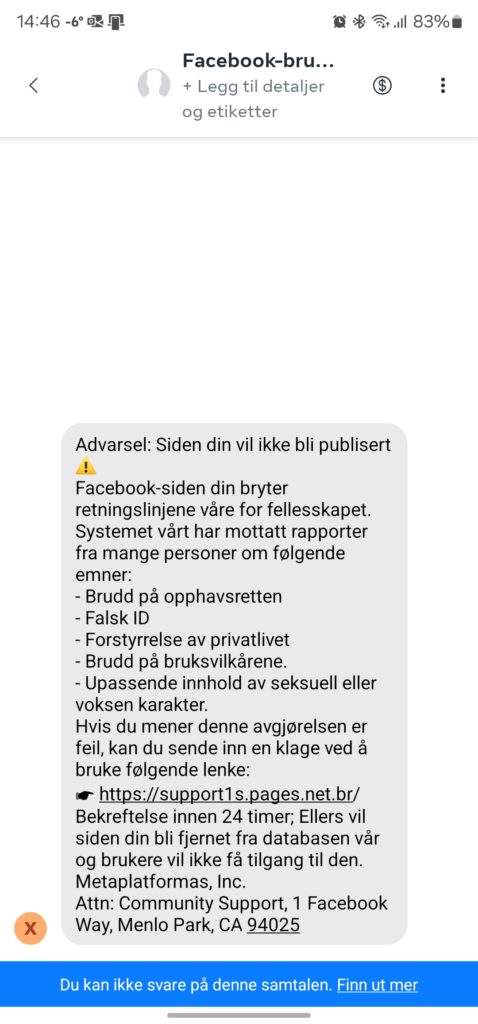 14:46 -6° 83%

Facebook-bru...
+ Legg til detaljer og etiketter

Advarsel: Siden din vil ikke bli publisert ⚠️
Facebook-siden din bryter retningslinjene våre for fellesskapet. Systemet vårt har mottatt rapporter fra mange personer om følgende emner:
- Brudd på opphavsretten
- Falsk ID
- Forstyrrelse av privatlivet
- Brudd på bruksvilkårene.
- Upassende innhold av seksuell eller voksen karakter.
Hvis du mener denne avgjørelsen er feil, kan du sende inn en klage ved å bruke følgende lenke:
☛ https://support1s.pages.net.br/
Bekreftelse innen 24 timer; Ellers vil siden din bli fjernet fra databasen vår og brukere vil ikke få tilgang til den.
Metaplatformas, Inc.
Attn: Community Support, 1 Facebook Way, Menlo Park, CA 94025

X

Du kan ikke svare på denne samtalen. Finn ut mer